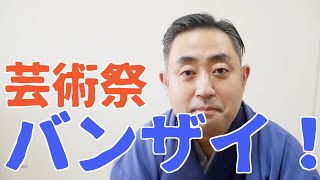 芸術祭

バンザイ！